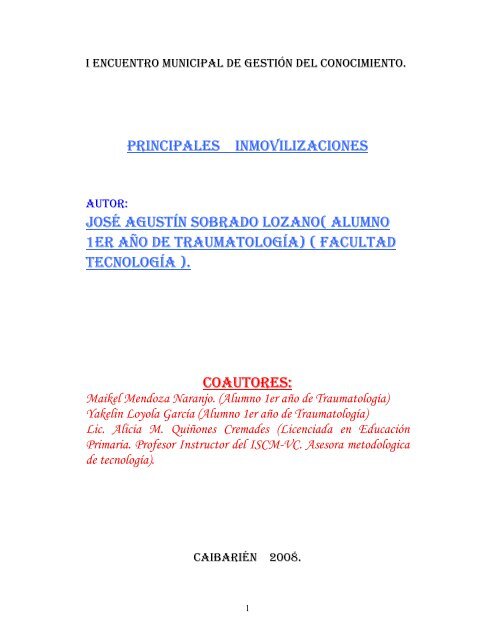 I ENCUENTRO MUNICIPAL DE GESTIÓN DEL CONOCIMIENTO.

PRINCIPALES INMOVILIZACIONES

AUTOR:
JOSÉ AGUSTÍN SOBRADO LOZANO( ALUMNO 1ER AÑO DE TRAUMATOLOGÍA) ( FACULTAD TECNOLOGÍA ).

COAUTORES:
Maikel Mendoza Naranjo. (Alumno 1er año de Traumatología)
Yakelin Loyola García (Alumno 1er año de Traumatología)
Lic. Alicia M. Quiñones Cremades (Licenciada en Educación Primaria. Profesor Instructor del ISCM-VC. Asesora metodologica de tecnología).

CAIBARIÉN 2008.

1